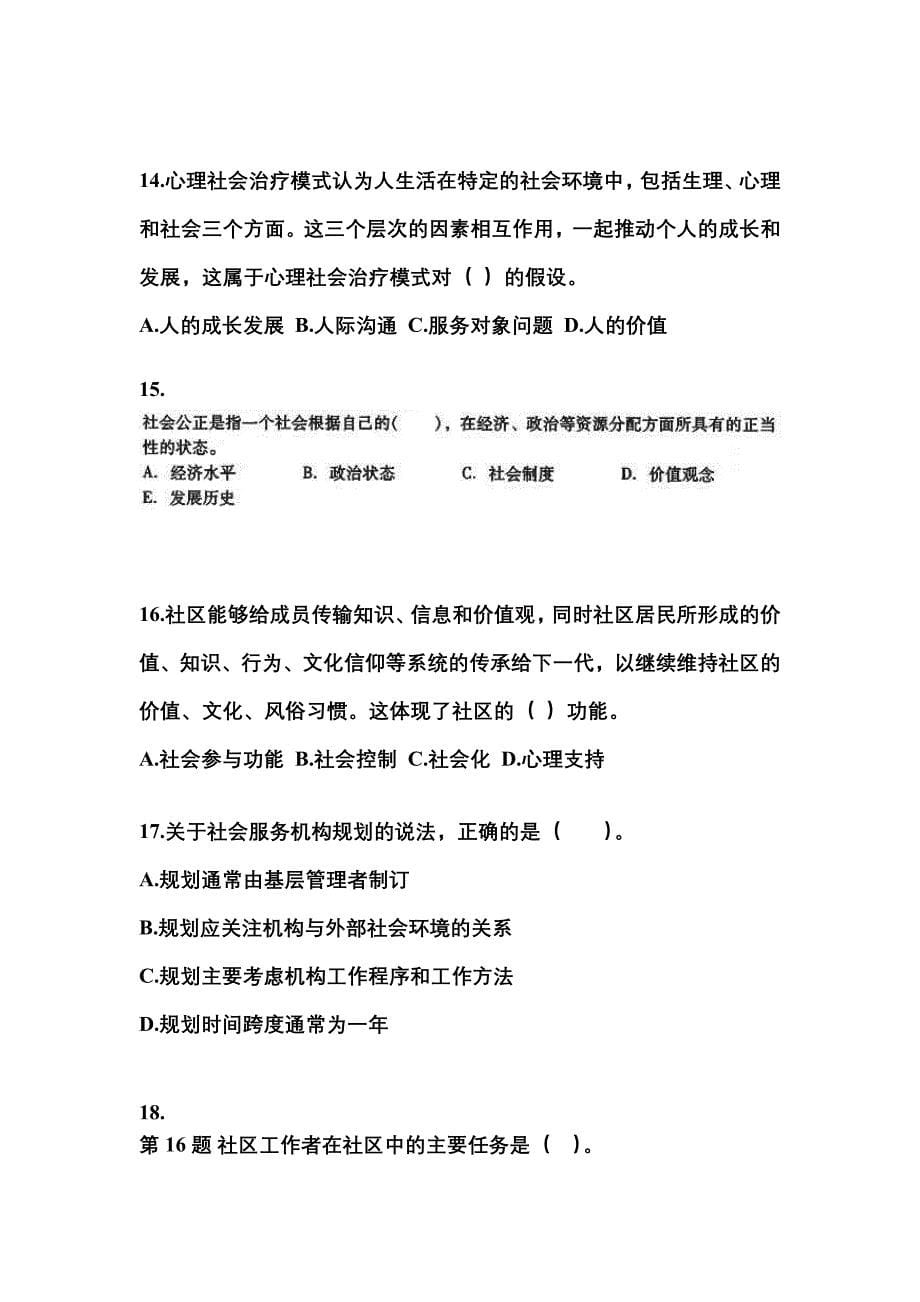 14.心理社会治疗模式认为人生活在特定的社会环境中，包括生理、心理和社会三个方面。这三个层次的因素相互作用，一起推动个人的成长和发展，这属于心理社会治疗模式对（ ）的假设。

A.人的成长发展 B.人际沟通 C.服务对象问题 D.人的价值

15.

社会公正是指一个社会根据自己的（　　），在经济、政治等资源分配方面所具有的正当性的状态。

A. 经济水平　　B. 政治状态　　C. 社会制度　　D. 价值观念

E. 发展历史

16.社区能够给成员传输知识、信息和价值观，同时社区居民所形成的价值、知识、行为、文化信仰等系统的传承给下一代，以继续维持社区的价值、文化、风俗习惯。这体现了社区的（ ）功能。

A.社会参与功能 B.社会控制 C.社会化 D.心理支持

17.关于社会服务机构规划的说法，正确的是（　　）。

A.规划通常由基层管理者制订

B.规划应关注机构与外部社会环境的关系

C.规划主要考虑机构工作程序和工作方法

D.规划时间跨度通常为一年

18.

第 16 题 社区工作者在社区中的主要任务是（ ）。